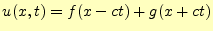 $u(x,t) = f(x - ct) + g(x + ct)$